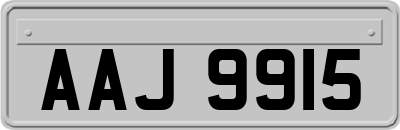 AAJ 9915